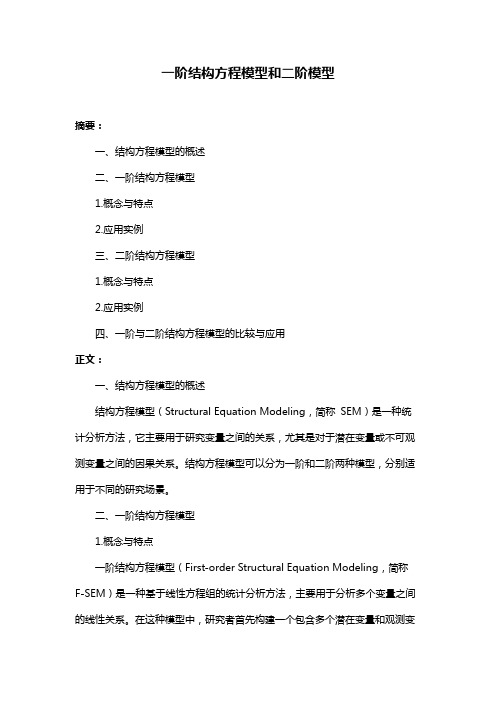 一阶结构方程模型和二阶模型

摘要：

一、结构方程模型的概述

二、一阶结构方程模型

1.概念与特点

2.应用实例

三、二阶结构方程模型

1.概念与特点

2.应用实例

四、一阶与二阶结构方程模型的比较与应用

正文：

一、结构方程模型的概述

结构方程模型（Structural Equation Modeling，简称 SEM）是一种统计分析方法，它主要用于研究变量之间的关系，尤其是对于潜在变量或不可观测变量之间的因果关系。结构方程模型可以分为一阶和二阶两种模型，分别适用于不同的研究场景。

二、一阶结构方程模型

1.概念与特点

一阶结构方程模型（First-order Structural Equation Modeling，简称 F-SEM）是一种基于线性方程组的统计分析方法，主要用于分析多个变量之间的线性关系。在这种模型中，研究者首先构建一个包含多个潜在变量和观测变